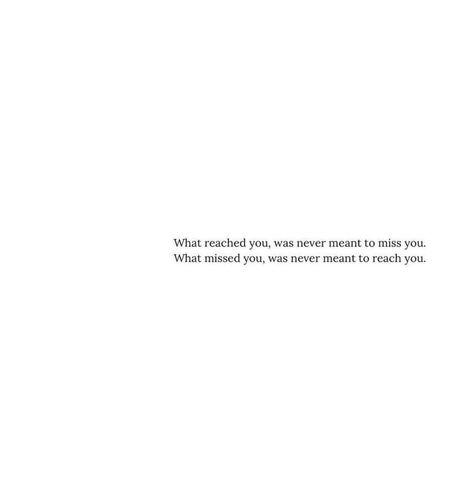 What reached you, was never meant to miss you.
What missed you, was never meant to reach you.